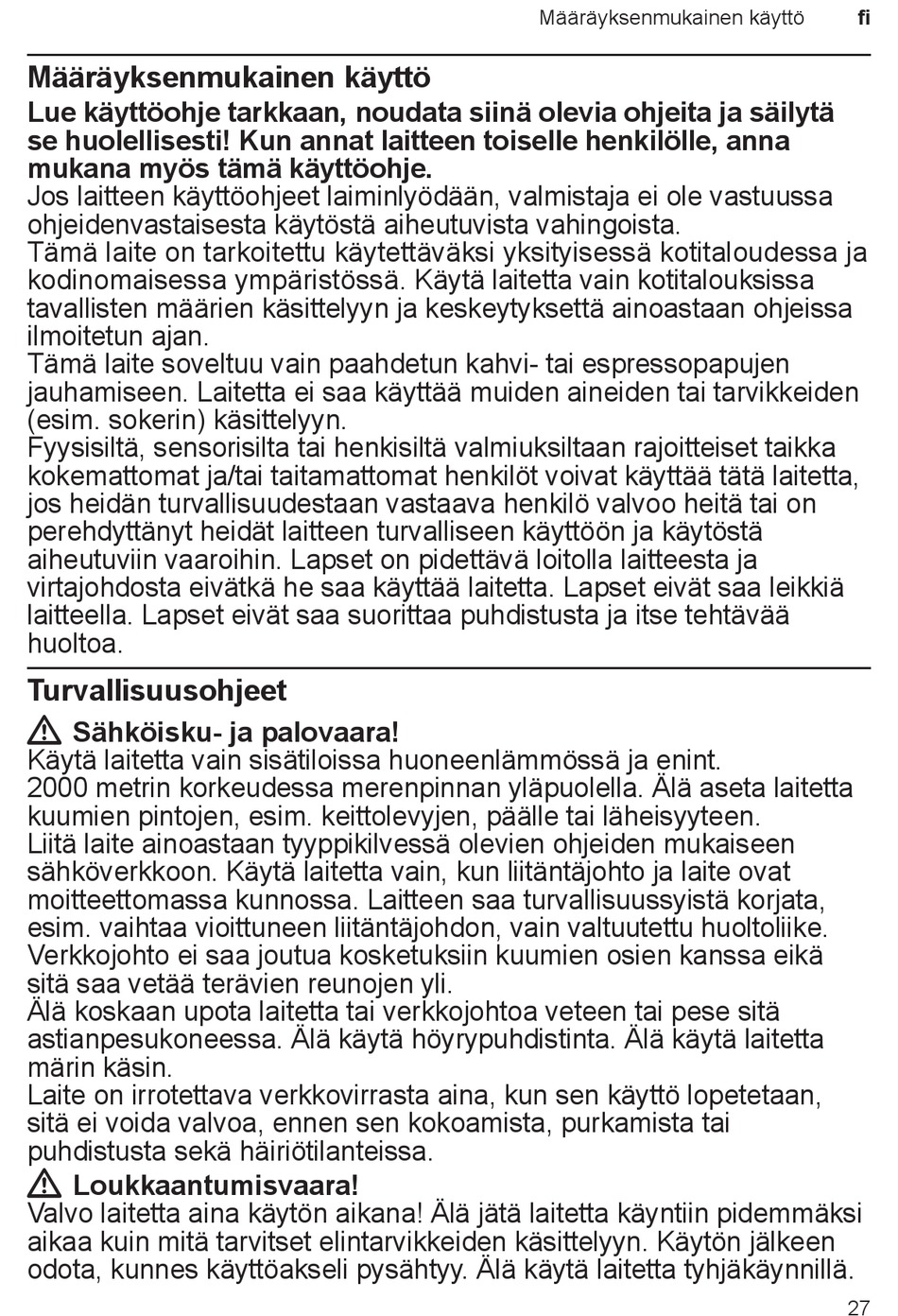 Määräyksenmukainen käyttö fi

Määräyksenmukainen käyttö

Lue käyttöohje tarkkaan, noudata siinä olevia ohjeita ja säilytä se huolellisesti! Kun annat laitteen toiselle henkilölle, anna mukana myös tämä käyttöohje.
Jos laitteen käyttöohjeet laiminlyödään, valmistaja ei ole vastuussa ohjeidenvastaisesta käytöstä aiheutuvista vahingoista.
Tämä laite on tarkoitettu käytettäväksi yksityisessä kotitaloudessa ja kodinomaisessa ympäristössä. Käytä laitetta vain kotitalouksissa tavallisten määrien käsittelyyn ja keskeytyksettä ainoastaan ohjeissa ilmoitetun ajan.
Tämä laite soveltuu vain paahdetun kahvi- tai espressopapujen jauhamiseen. Laitetta ei saa käyttää muiden aineiden tai tarvikkeiden (esim. sokerin) käsittelyyn.
Fyysisiltä, sensorisilta tai henkisiltä valmiuksiltaan rajoitteiset taikka kokemattomat ja/tai taitamattomat henkilöt voivat käyttää tätä laitetta, jos heidän turvallisuudestaan vastaava henkilö valvoo heitä tai on perehdyttänyt heidät laitteen turvalliseen käyttöön ja käytöstä aiheutuviin vaaroihin. Lapset on pidettävä loitolla laitteesta ja virtajohdosta eivätkä he saa käyttää laitetta. Lapset eivät saa leikkiä laitteella. Lapset eivät saa suorittaa puhdistusta ja itse tehtävää huoltoa.

Turvallisuusohjeet

Sähköisku- ja palovaara!
Käytä laitetta vain sisätiloissa huoneenlämmössä ja enint. 2000 metrin korkeudessa merenpinnan yläpuolella. Älä aseta laitetta kuumien pintojen, esim. keittolevyjen, päälle tai läheisyyteen.
Liitä laite ainoastaan tyyppikilvessä olevien ohjeiden mukaiseen sähköverkkoon. Käytä laitetta vain, kun liitäntäjohto ja laite ovat moitteettomassa kunnossa. Laitteen saa turvallisuussyistä korjata, esim. vaihtaa vioittuneen liitäntäjohdon, vain valtuutettu huoltoliike.
Verkkojohto ei saa joutua kosketuksiin kuumien osien kanssa eikä sitä saa vetää terävien reunojen yli.
Älä koskaan upota laitetta tai verkkojohtoa veteen tai pese sitä astianpesukoneessa. Älä käytä höyrypuhdistinta. Älä käytä laitetta märin käsin.
Laite on irrotettava verkkovirrasta aina, kun sen käyttö lopetetaan, sitä ei voida valvoa, ennen sen kokoamista, purkamista tai puhdistusta sekä häiriötilanteissa.

Loukkaantumisvaara!
Valvo laitetta aina käytön aikana! Älä jätä laitetta käyntiin pidemmäksi aikaa kuin mitä tarvitset elintarvikkeiden käsittelyyn. Käytön jälkeen odota, kunnes käyttöakseli pysähtyy. Älä käytä laitetta tyhjäkäynnillä.

27